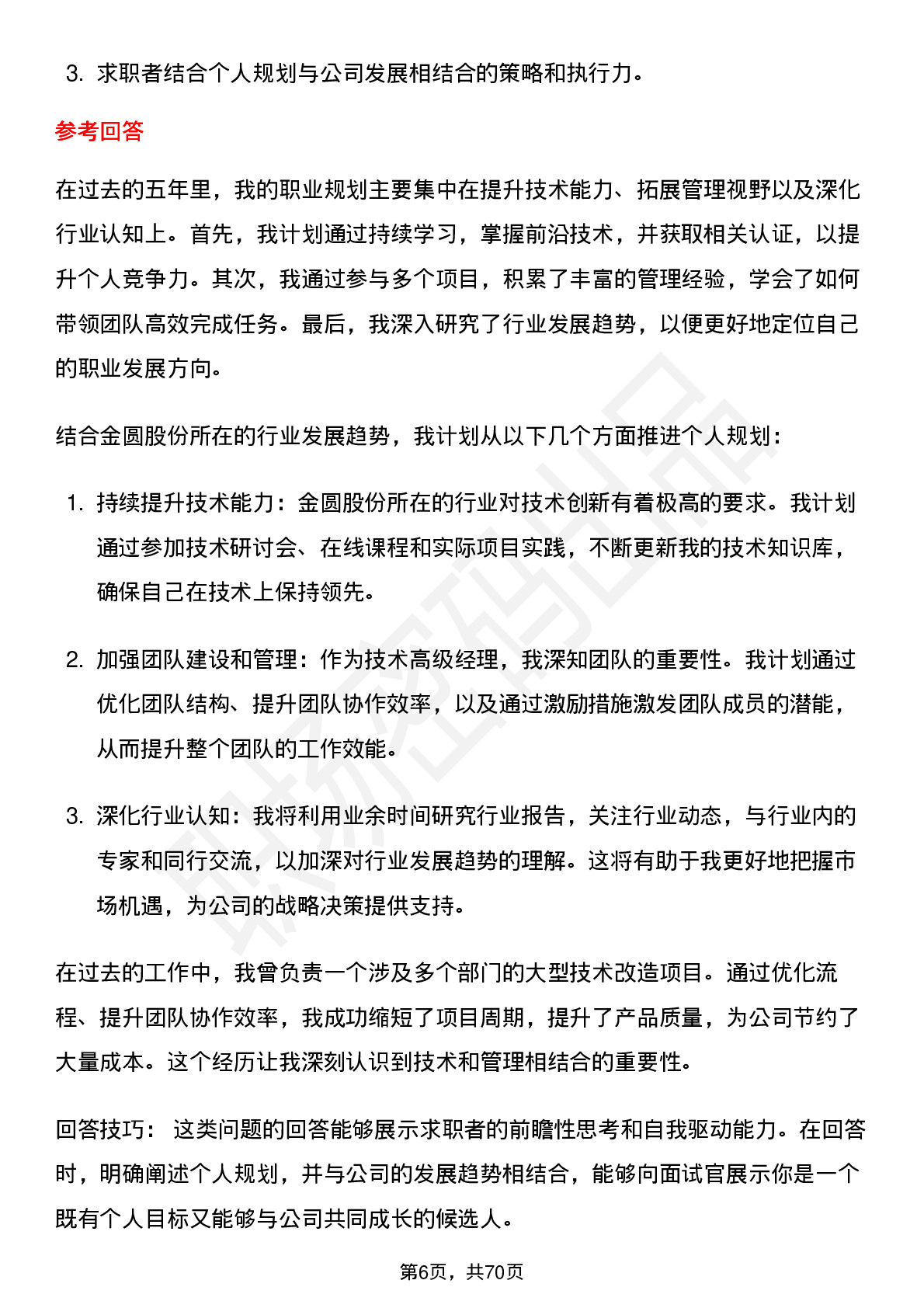 3. 求职者结合个人规划与公司发展相结合的策略和执行力。

参考回答

在过去的五年里，我的职业规划主要集中在提升技术能力、拓展管理视野以及深化行业认知上。首先，我计划通过持续学习，掌握前沿技术，并获取相关认证，以提升个人竞争力。其次，我通过参与多个项目，积累了丰富的管理经验，学会了如何带领团队高效完成任务。最后，我深入研究了行业发展趋势，以便更好地定位自己的职业发展方向。

结合金圆股份所在的行业发展趋势，我计划从以下几个方面推进个人规划：

1. 持续提升技术能力：金圆股份所在的行业对技术创新有着极高的要求。我计划通过参加技术研讨会、在线课程和实际项目实践，不断更新我的技术知识库，确保自己在技术上保持领先。

2. 加强团队建设和管理：作为技术高级经理，我深知团队的重要性。我计划通过优化团队结构、提升团队协作效率，以及通过激励措施激发团队成员的潜能，从而提升整个团队的工作效能。

3. 深化行业认知：我将利用业余时间研究行业报告，关注行业动态，与行业内的专家和同行交流，以加深对行业发展趋势的理解。这将有助于我更好地把握市场机遇，为公司的战略决策提供支持。

在过去的工作中，我曾负责一个涉及多个部门的大型技术改造项目。通过优化流程、提升团队协作效率，我成功缩短了项目周期，提升了产品质量，为公司节约了大量成本。这个经历让我深刻认识到技术和管理相结合的重要性。

回答技巧： 这类问题的回答能够展示求职者的前瞻性思考和自我驱动能力。在回答时，明确阐述个人规划，并与公司的发展趋势相结合，能够向面试官展示你是一个既有个人目标又能够与公司共同成长的候选人。

第6页，共70页